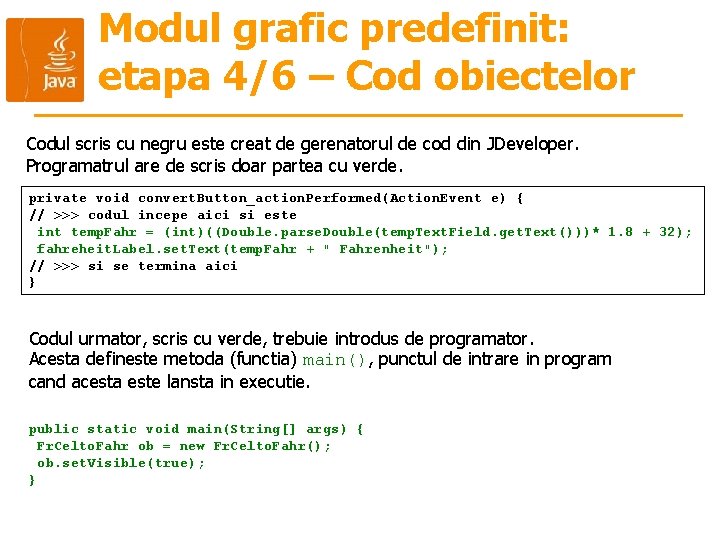 Java

Modul grafic predefinit: etapa 4/6 – Cod obiectelor

Codul scris cu negru este creat de gerenatorul de cod din JDeveloper. Programatrul are de scris doar partea cu verde.

private void convertButton_actionPerformed(ActionEvent e) {
// >>> codul incepe aici si este
 int tempFahr = (int)((Double.parseDouble(tempTextField.getText()))* 1.8 + 32);
 fahreheitLabel.setText(tempFahr + " Fahrenheit");
// >>> si se termina aici
}

Codul urmator, scris cu verde, trebuie introdus de programator. Acesta defineste metoda (functia) main(), punctul de intrare in program cand acesta este lansta in executie.

public static void main(String[] args) {
 FrCeltoFahr ob = new FrCeltoFahr();
 ob.setVisible(true);
}